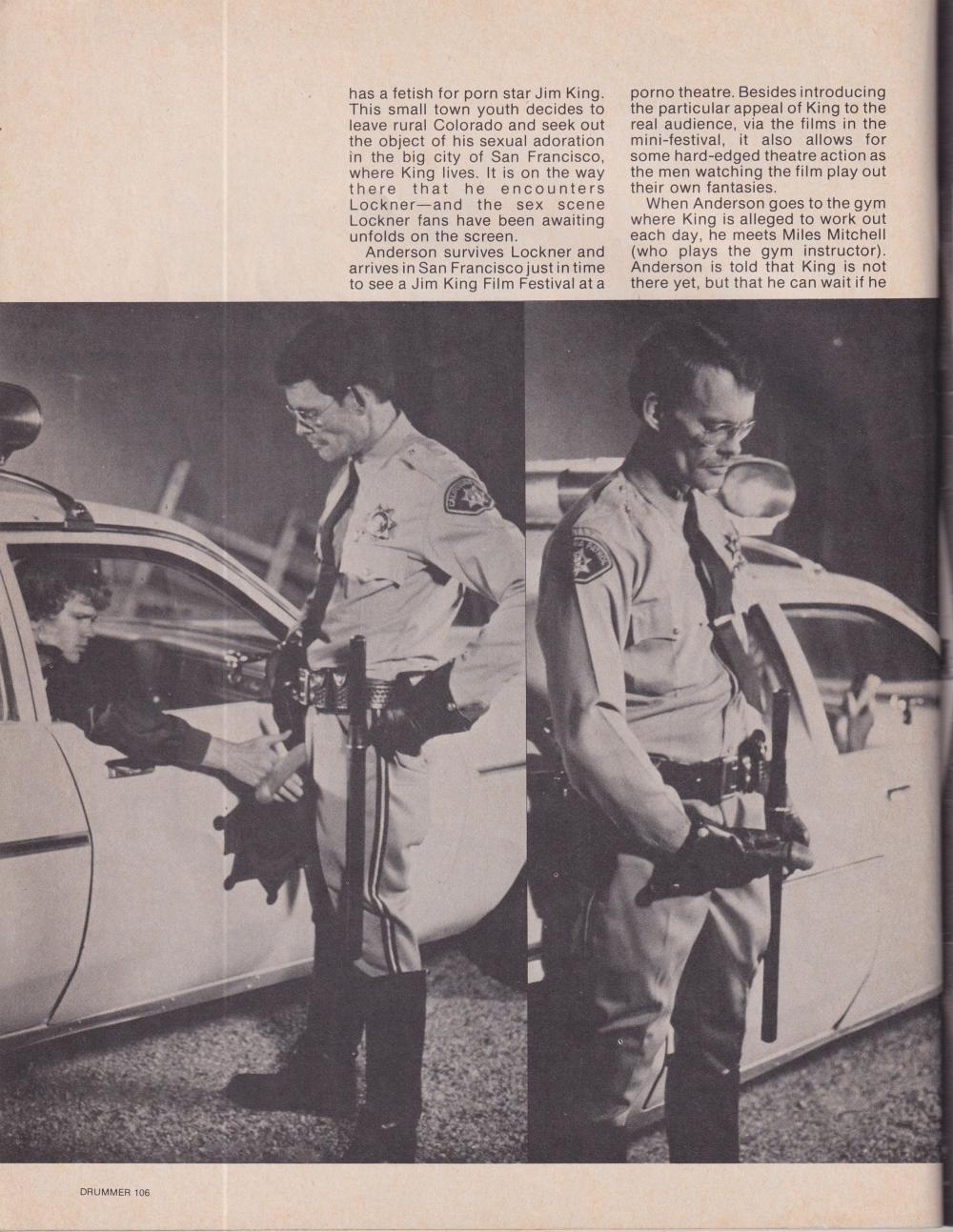 has a fetish for porn star Jim King. This small town youth decides to leave rural Colorado and seek out the object of his sexual adoration in the big city of San Francisco, where King lives. It is on the way there that he encounters Lockner—and the sex scene Lockner fans have been awaiting unfolds on the screen.

Anderson survives Lockner and arrives in San Francisco just in time to see a Jim King Film Festival at a porno theatre. Besides introducing the particular appeal of King to the real audience, via the films in the mini-festival, it also allows for some hard-edged theatre action as the men watching the film play out their own fantasies.

When Anderson goes to the gym where King is alleged to work out each day, he meets Miles Mitchell (who plays the gym instructor). Anderson is told that King is not there yet, but that he can wait if he

DRUMMER 106